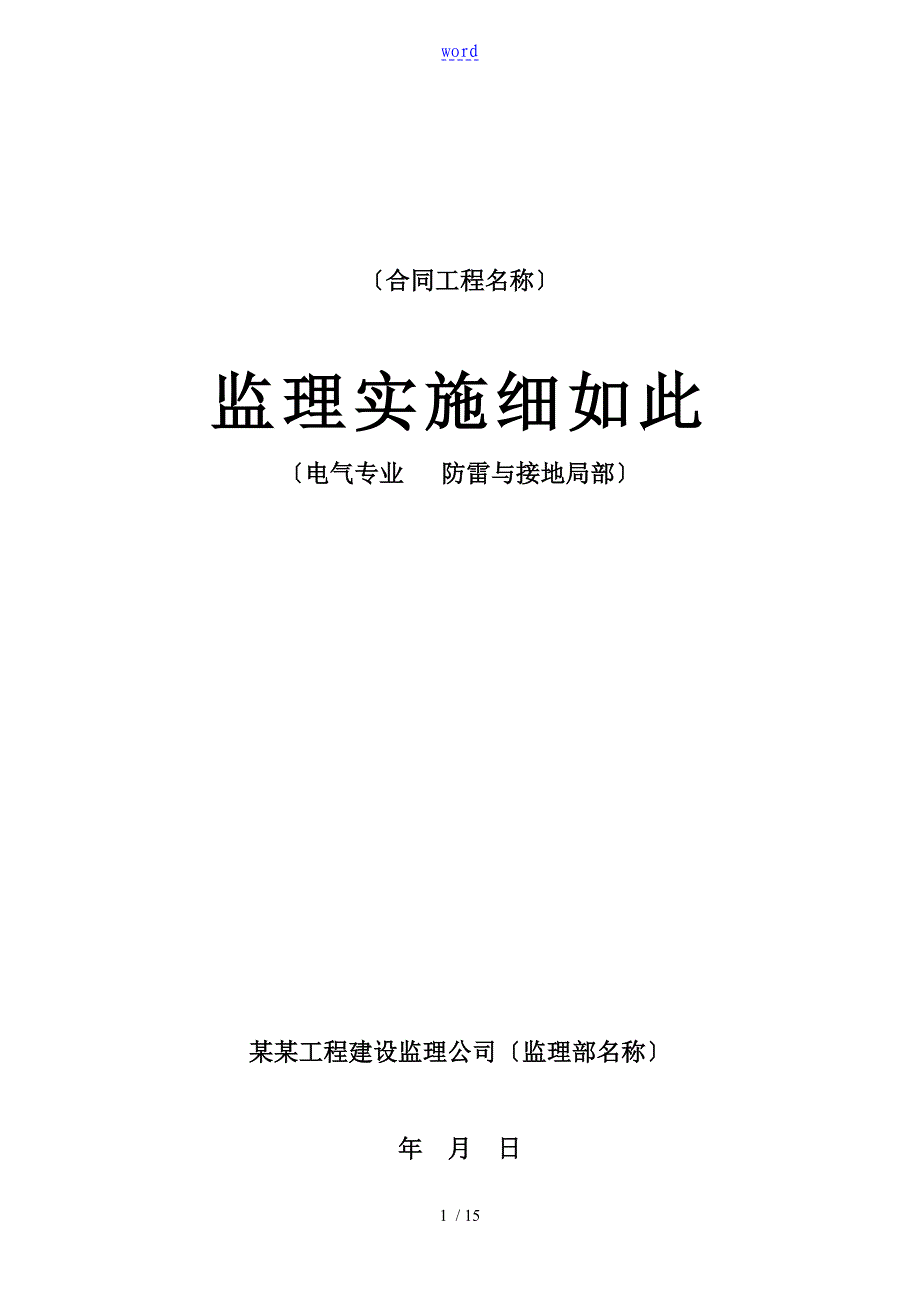 word

〔合同工程名称〕

监理实施细如此

〔电气专业 防雷与接地局部〕

某某工程建设监理公司〔监理部名称〕

年 月 日

1 / 15